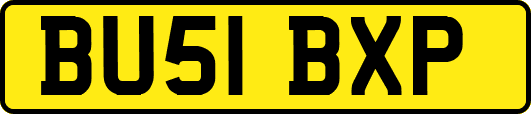 BU51 BXP